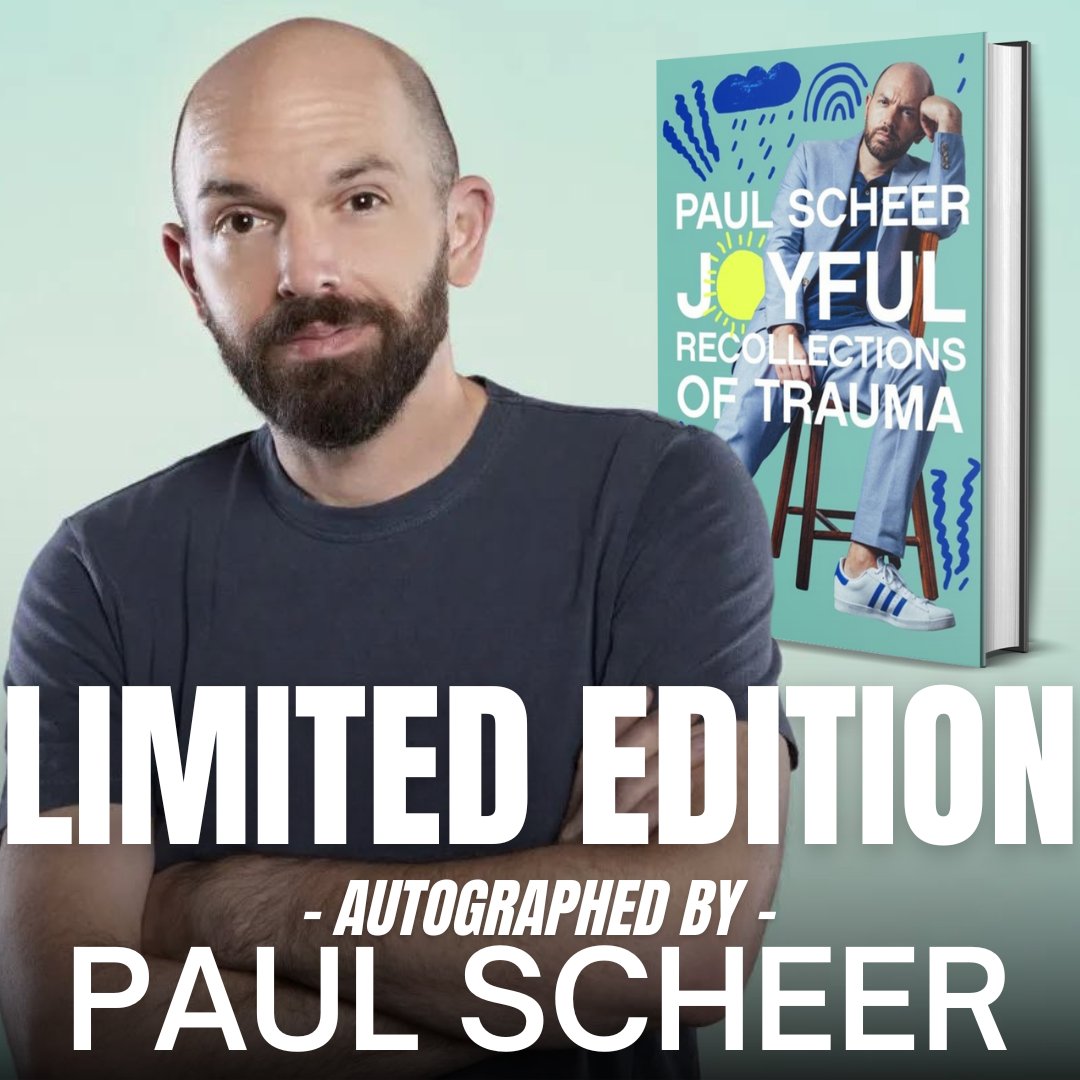 PAUL SCHEER
JOYFUL
RECOLLECTIONS
OF TRAUMA

LIMITED EDITION
- AUTOGRAPHED BY -
PAUL SCHEER